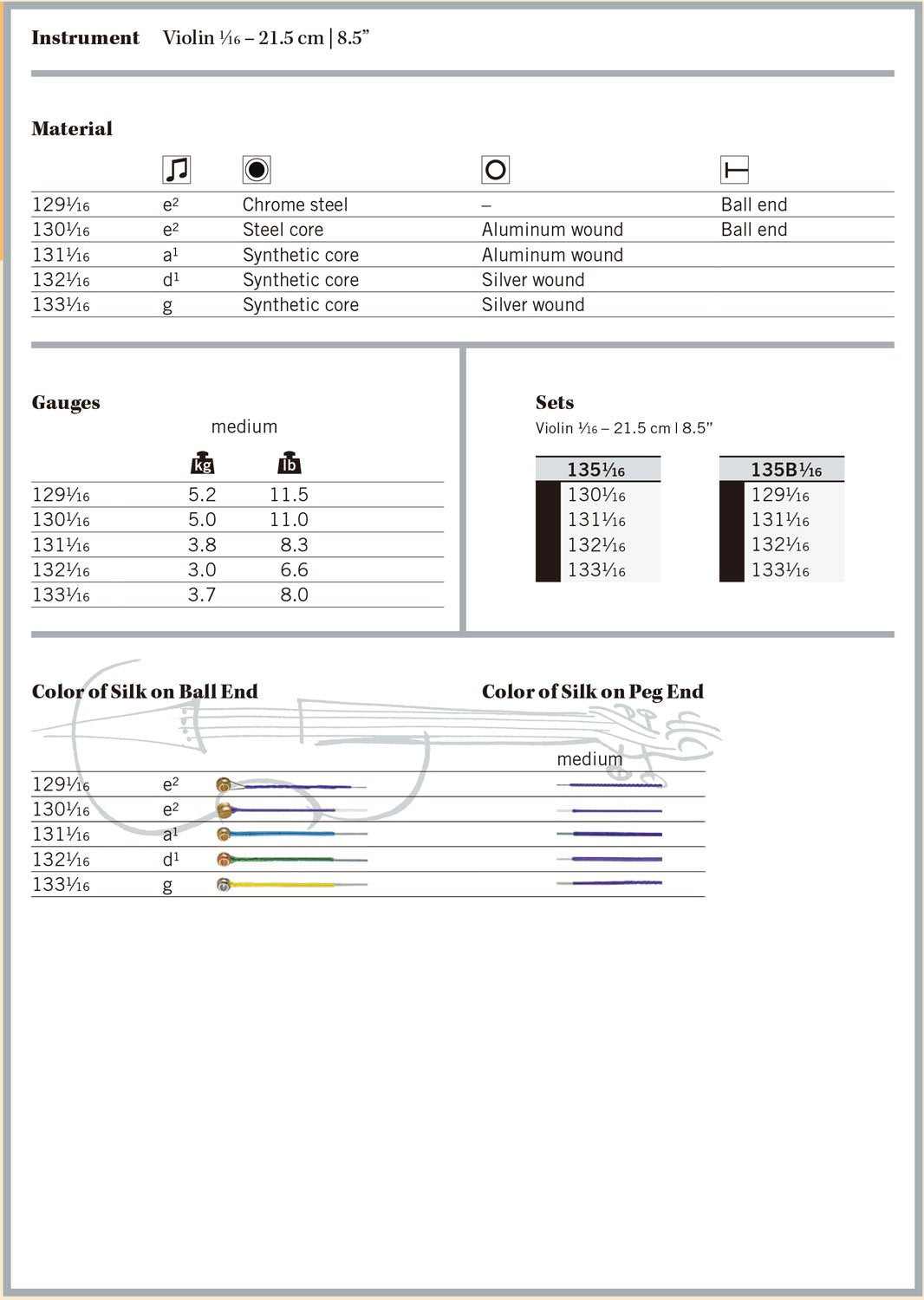 Instrument Violin 1⁄16 – 21.5 cm | 8.5"

Material

| | | | | |
|---|---|---|---|---|
| 129 1⁄16 | $e^2$ | Chrome steel | – | Ball end |
| 130 1⁄16 | $e^2$ | Steel core | Aluminum wound | Ball end |
| 131 1⁄16 | $a^1$ | Synthetic core | Aluminum wound | |
| 132 1⁄16 | $d^1$ | Synthetic core | Silver wound | |
| 133 1⁄16 | g | Synthetic core | Silver wound | |

Gauges

medium

| | kg | lb |
|---|---|---|
| 129 1⁄16 | 5.2 | 11.5 |
| 130 1⁄16 | 5.0 | 11.0 |
| 131 1⁄16 | 3.8 | 8.3 |
| 132 1⁄16 | 3.0 | 6.6 |
| 133 1⁄16 | 3.7 | 8.0 |

Sets

Violin 1⁄16 – 21.5 cm | 8.5"

135 1⁄16
130 1⁄16
131 1⁄16
132 1⁄16
133 1⁄16

135B 1⁄16
129 1⁄16
131 1⁄16
132 1⁄16
133 1⁄16

Color of Silk on Ball End

Color of Silk on Peg End

medium

129 1⁄16 $e^2$
130 1⁄16 $e^2$
131 1⁄16 $a^1$
132 1⁄16 $d^1$
133 1⁄16 g